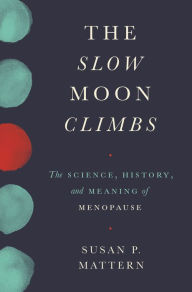 THE
SLOW
MOON
CLIMBS

The SCIENCE, HISTORY, and MEANING of MENOPAUSE

SUSAN P.
MATTERN